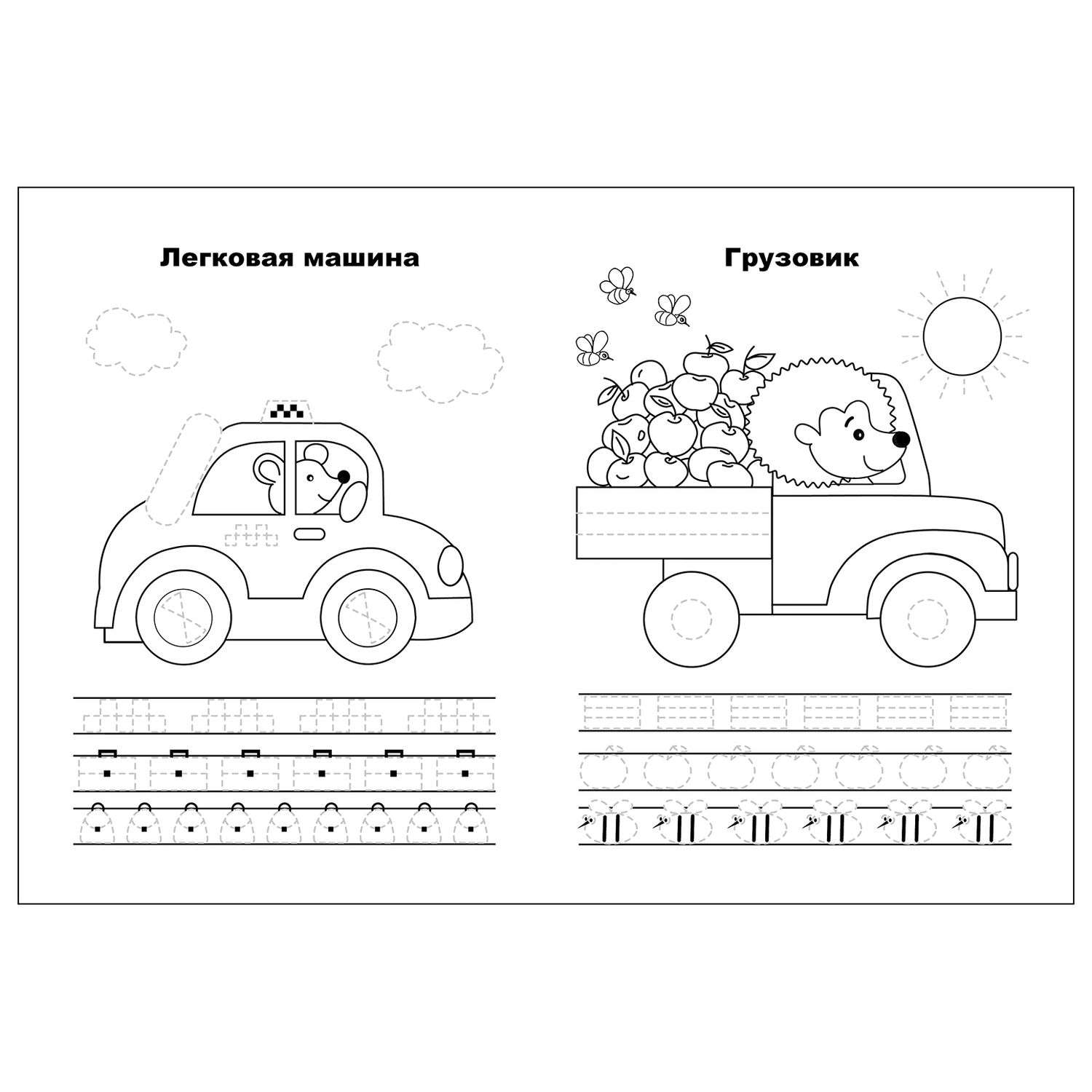 Легковая машина

Грузовик